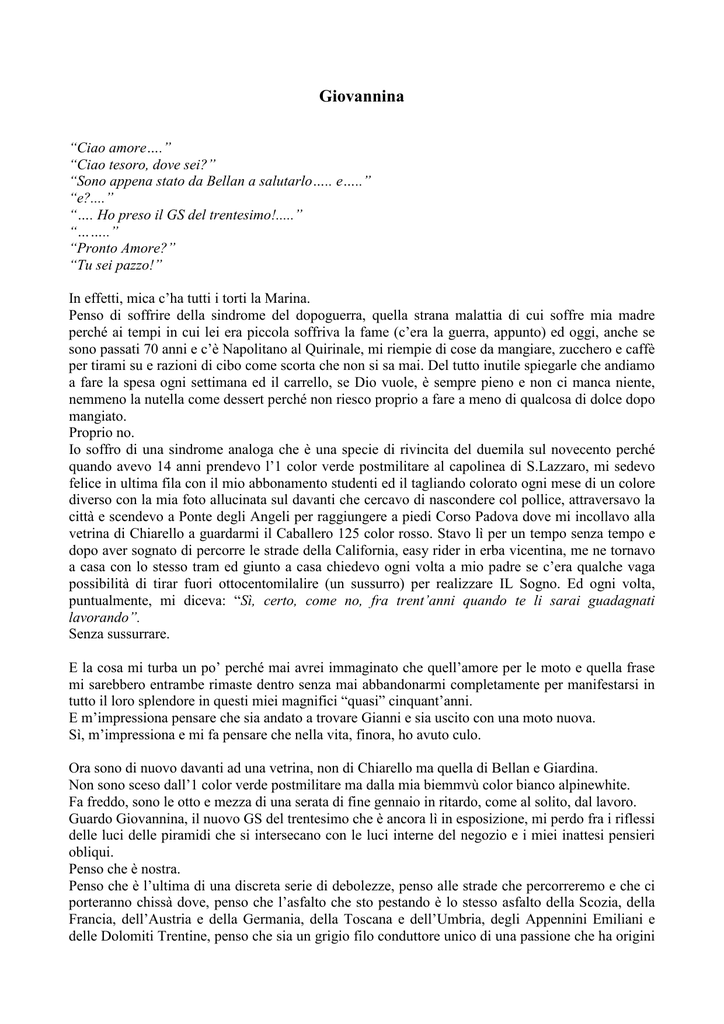 Giovannina

“Ciao amore….”
“Ciao tesoro, dove sei?”
“Sono appena stato da Bellan a salutarlo….. e…..”
“e?....”
“…. Ho preso il GS del trentesimo!.....”
“……..”
“Pronto Amore?”
“Tu sei pazzo!”

In effetti, mica c’ha tutti i torti la Marina.
Penso di soffrire della sindrome del dopoguerra, quella strana malattia di cui soffre mia madre perché ai tempi in cui lei era piccola soffriva la fame (c’era la guerra, appunto) ed oggi, anche se sono passati 70 anni e c’è Napolitano al Quirinale, mi riempie di cose da mangiare, zucchero e caffè per tirami su e razioni di cibo come scorta che non si sa mai. Del tutto inutile spiegarle che andiamo a fare la spesa ogni settimana ed il carrello, se Dio vuole, è sempre pieno e non ci manca niente, nemmeno la nutella come dessert perché non riesco proprio a fare a meno di qualcosa di dolce dopo mangiato.
Proprio no.
Io soffro di una sindrome analoga che è una specie di rivincita del duemila sul novecento perché quando avevo 14 anni prendevo l’1 color verde postmilitare al capolinea di S.Lazzaro, mi sedevo felice in ultima fila con il mio abbonamento studenti ed il tagliando colorato ogni mese di un colore diverso con la mia foto allucinata sul davanti che cercavo di nascondere col pollice, attraversavo la città e scendevo a Ponte degli Angeli per raggiungere a piedi Corso Padova dove mi incollavo alla vetrina di Chiarello a guardarmi il Caballero 125 color rosso. Stavo lì per un tempo senza tempo e dopo aver sognato di percorre le strade della California, easy rider in erba vicentina, me ne tornavo a casa con lo stesso tram ed giunto a casa chiedevo ogni volta a mio padre se c’era qualche vaga possibilità di tirar fuori ottocentomilalire (un sussurro) per realizzare IL Sogno. Ed ogni volta, puntualmente, mi diceva: “Sì, certo, come no, fra trent’anni quando te li sarai guadagnati lavorando”.
Senza sussurrare.

E la cosa mi turba un po’ perché mai avrei immaginato che quell’amore per le moto e quella frase mi sarebbero entrambe rimaste dentro senza mai abbandonarmi completamente per manifestarsi in tutto il loro splendore in questi miei magnifici “quasi” cinquant’anni.
E m’impressiona pensare che sia andato a trovare Gianni e sia uscito con una moto nuova.
Sì, m’impressiona e mi fa pensare che nella vita, finora, ho avuto culo.

Ora sono di nuovo davanti ad una vetrina, non di Chiarello ma quella di Bellan e Giardina.
Non sono sceso dall’1 color verde postmilitare ma dalla mia biemmvù color bianco alpinewhite.
Fa freddo, sono le otto e mezza di una serata di fine gennaio in ritardo, come al solito, dal lavoro.
Guardo Giovannina, il nuovo GS del trentesimo che è ancora lì in esposizione, mi perdo fra i riflessi delle luci delle piramidi che si intersecano con le luci interne del negozio e i miei inattesi pensieri obliqui.
Penso che è nostra.
Penso che è l’ultima di una discreta serie di debolezze, penso alle strade che percorreremo e che ci porteranno chissà dove, penso che l’asfalto che sto pestando è lo stesso asfalto della Scozia, della Francia, dell’Austria e della Germania, della Toscana e dell’Umbria, degli Appennini Emiliani e delle Dolomiti Trentine, penso che sia un grigio filo conduttore unico di una passione che ha origini